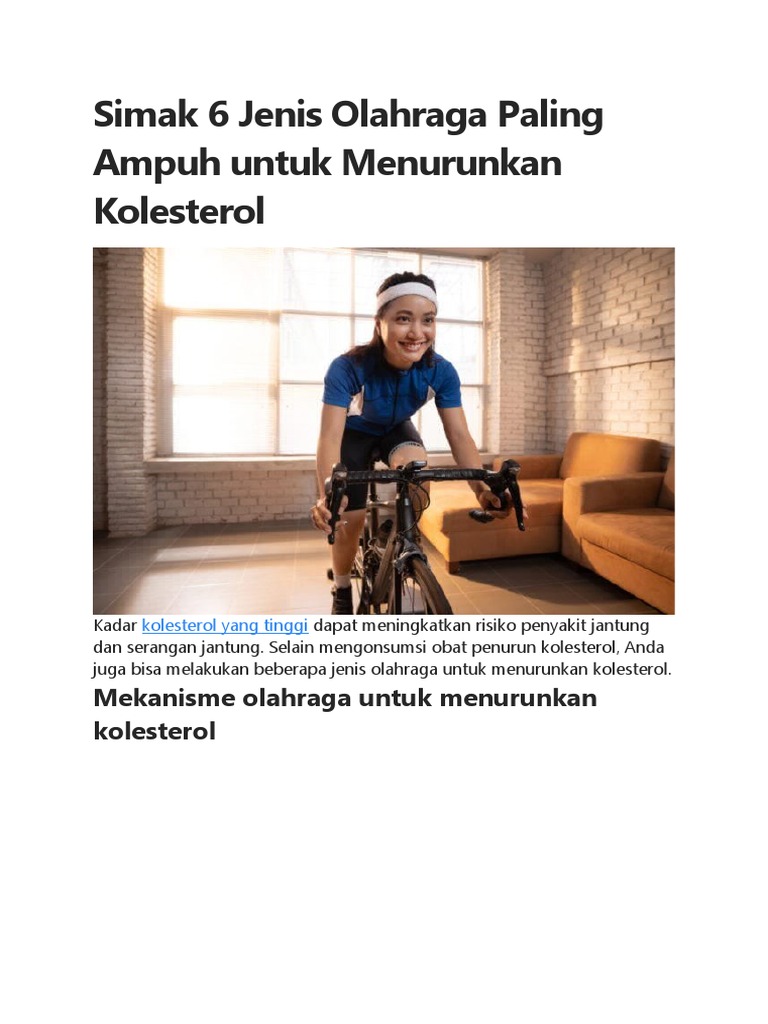 Simak 6 Jenis Olahraga Paling Ampuh untuk Menurunkan Kolesterol

Kadar kolesterol yang tinggi dapat meningkatkan risiko penyakit jantung dan serangan jantung. Selain mengonsumsi obat penurun kolesterol, Anda juga bisa melakukan beberapa jenis olahraga untuk menurunkan kolesterol.

Mekanisme olahraga untuk menurunkan kolesterol